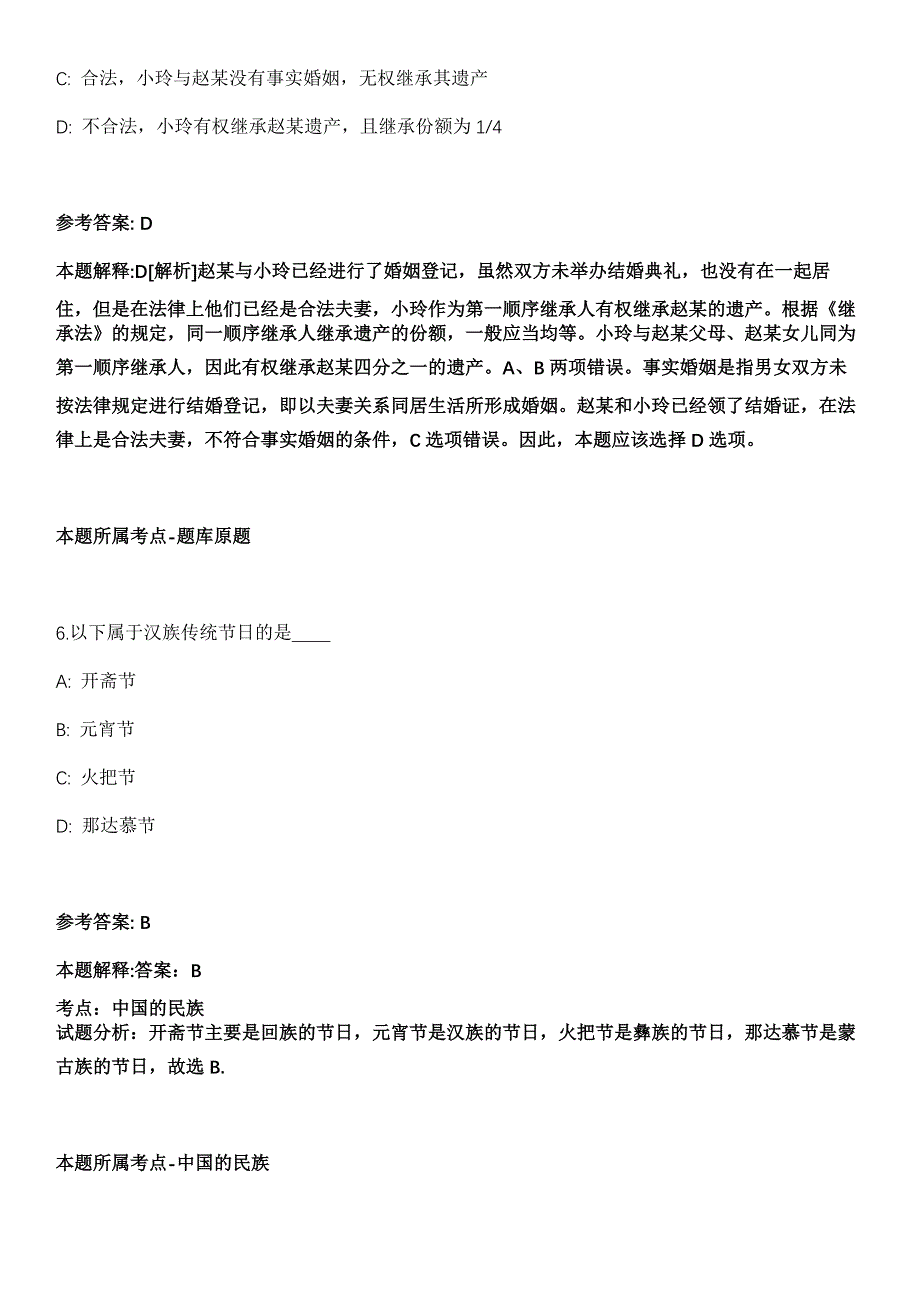 C: 合法，小玲与赵某没有事实婚姻，无权继承其遗产

D: 不合法，小玲有权继承赵某遗产，且继承份额为 1/4

参考答案: D

本题解释:D[解析]赵某与小玲已经进行了婚姻登记，虽然双方未举办结婚典礼，也没有在一起居住，但是在法律上他们已经是合法夫妻，小玲作为第一顺序继承人有权继承赵某的遗产。根据《继承法》的规定，同一顺序继承人继承遗产的份额，一般应当均等。小玲与赵某父母、赵某女儿同为第一顺序继承人，因此有权继承赵某四分之一的遗产。A、B 两项错误。事实婚姻是指男女双方未按法律规定进行结婚登记，即以夫妻关系同居生活所形成婚姻。赵某和小玲已经领了结婚证，在法律上是合法夫妻，不符合事实婚姻的条件，C 选项错误。因此，本题应该选择 D 选项。

本题所属考点-题库原题

6.以下属于汉族传统节日的是____

A: 开斋节

B: 元宵节

C: 火把节

D: 那达慕节

参考答案: B

本题解释:答案：B

考点：中国的民族
试题分析：开斋节主要是回族的节日，元宵节是汉族的节日，火把节是彝族的节日，那达慕节是蒙古族的节日，故选 B.

本题所属考点-中国的民族